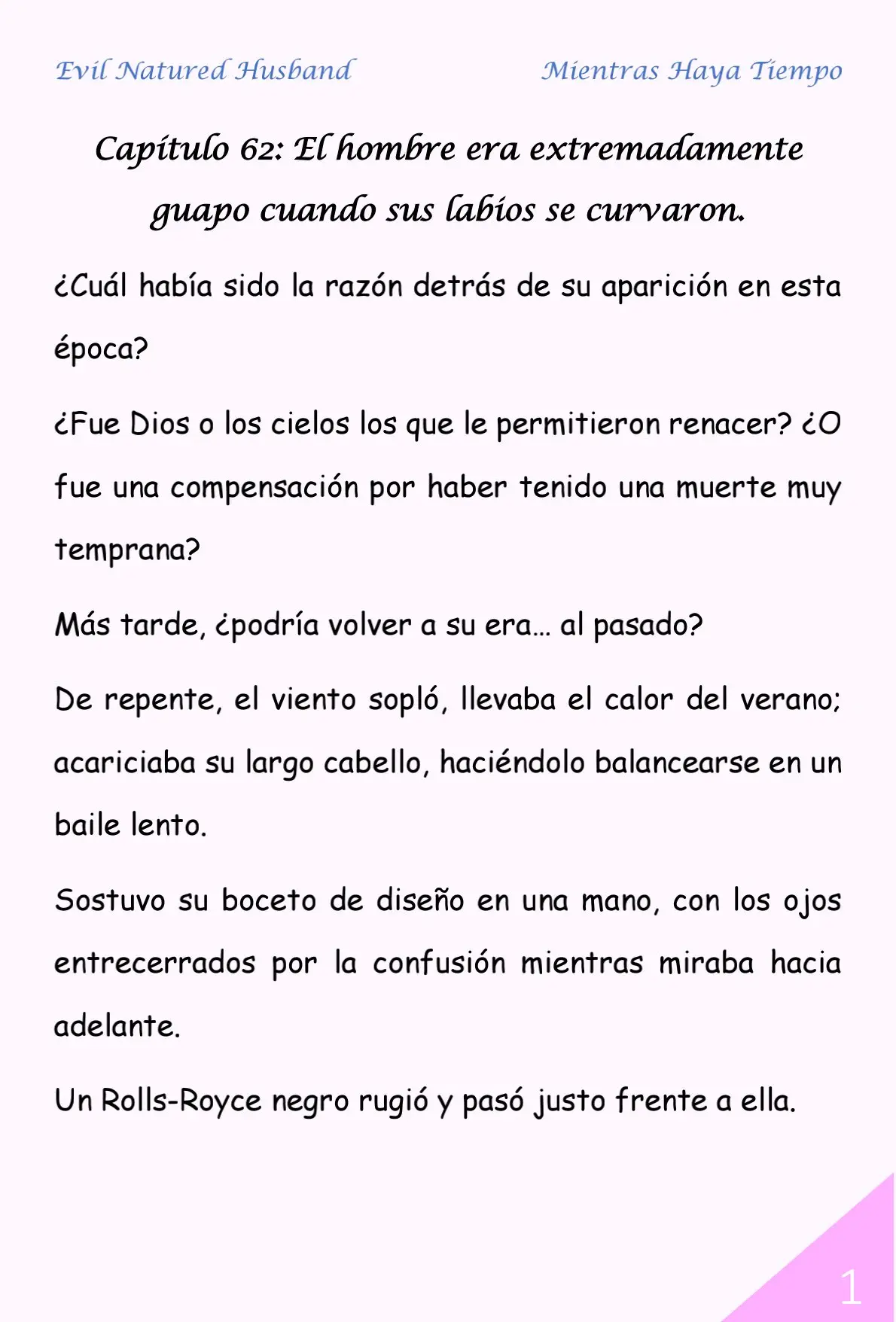 Evil Natured Husband

Mientras Haya Tiempo

Capítulo 62: El hombre era extremadamente guapo cuando sus labios se curvaron.

¿Cuál había sido la razón detrás de su aparición en esta época?

¿Fue Dios o los cielos los que le permitieron renacer? ¿O fue una compensación por haber tenido una muerte muy temprana?

Más tarde, ¿podría volver a su era… al pasado?

De repente, el viento sopló, llevaba el calor del verano; acariciaba su largo cabello, haciéndolo balancearse en un baile lento.

Sostuvo su boceto de diseño en una mano, con los ojos entrecerrados por la confusión mientras miraba hacia adelante.

Un Rolls-Royce negro rugió y pasó justo frente a ella.

1